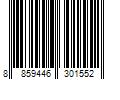 8 859446 301552